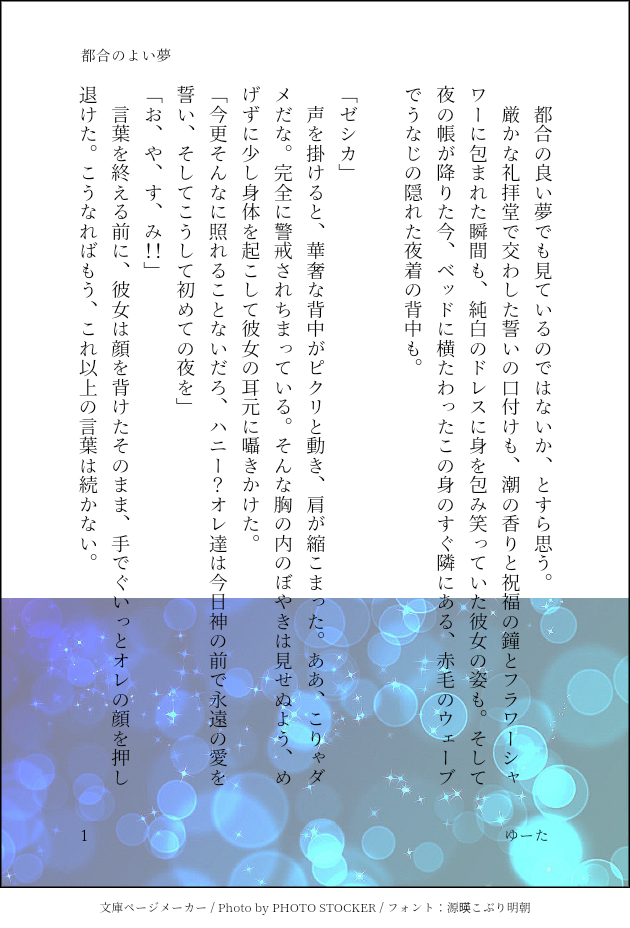 都合のよい夢

ゆーた

都合の良い夢でも見ているのではないか、とすら思う。

厳かな礼拝堂で交わした誓いの口付けも、潮の香りと祝福の鐘とフラワーシャワーに包まれた瞬間も、純白のドレスに身を包み笑っていた彼女の姿も。そして夜の帳が降りた今、ベッドに横たわったこの身のすぐ隣にある、赤毛のウェーブでうなじの隠れた夜着の背中も。

「ゼシカ」

声を掛けると、華奢な背中がピクリと動き、肩が縮こまった。ああ、こりゃダメだな。完全に警戒されちまっている。そんな胸の内のぼやきは見せぬよう、めげずに少し身体を起こして彼女の耳元に囁きかけた。

「今更そんなに照れることないだろ、ハニー？オレ達は今日神の前で永遠の愛を誓い、そしてこうして初めての夜を」

「お、や、す、み!!」

言葉を終える前に、彼女は顔を背けたそのまま、手でぐいっとオレの顔を押し退けた。こうなればもう、これ以上の言葉は続かない。

1

文庫ページメーカー / Photo by PHOTO STOCKER / フォント：源暎こぶり明朝